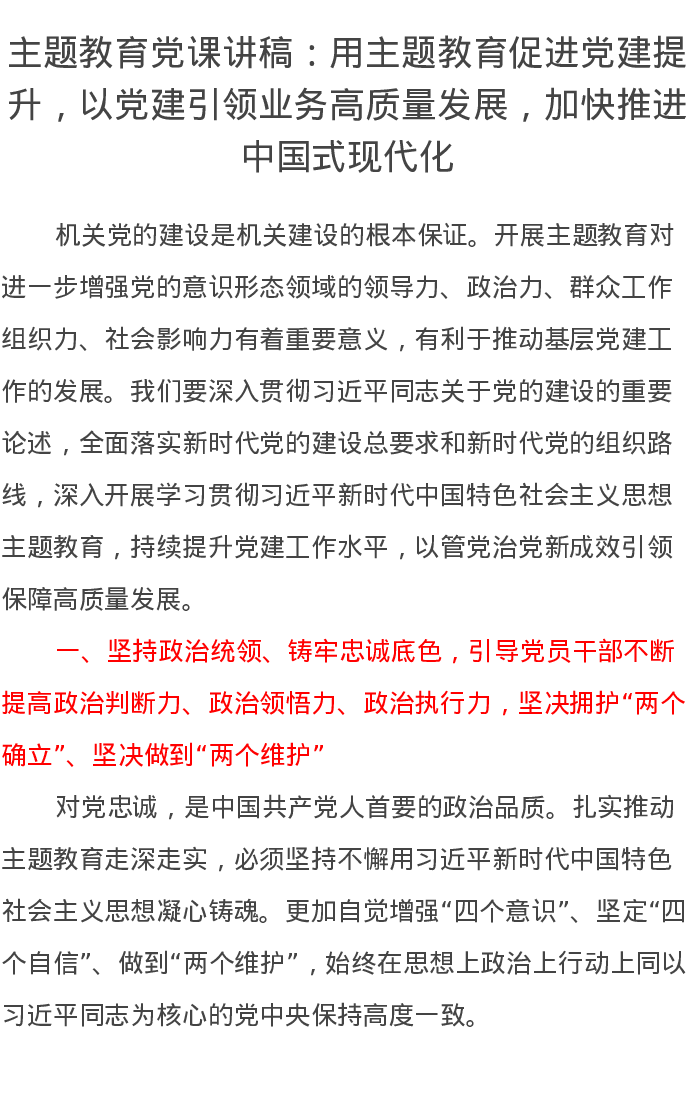 主题教育党课讲稿：用主题教育促进党建提升，以党建引领业务高质量发展，加快推进中国式现代化

机关党的建设是机关建设的根本保证。开展主题教育对进一步增强党的意识形态领域的领导力、政治力、群众工作组织力、社会影响力有着重要意义，有利于推动基层党建工作的发展。我们要深入贯彻习近平同志关于党的建设的重要论述，全面落实新时代党的建设总要求和新时代党的组织路线，深入开展学习贯彻习近平新时代中国特色社会主义思想主题教育，持续提升党建工作水平，以管党治党新成效引领保障高质量发展。

一、坚持政治统领、铸牢忠诚底色，引导党员干部不断提高政治判断力、政治领悟力、政治执行力，坚决拥护“两个确立”、坚决做到“两个维护”

对党忠诚，是中国共产党人首要的政治品质。扎实推动主题教育走深走实，必须坚持不懈用习近平新时代中国特色社会主义思想凝心铸魂。更加自觉增强“四个意识”、坚定“四个自信”、做到“两个维护”，始终在思想上政治上行动上同以习近平同志为核心的党中央保持高度一致。